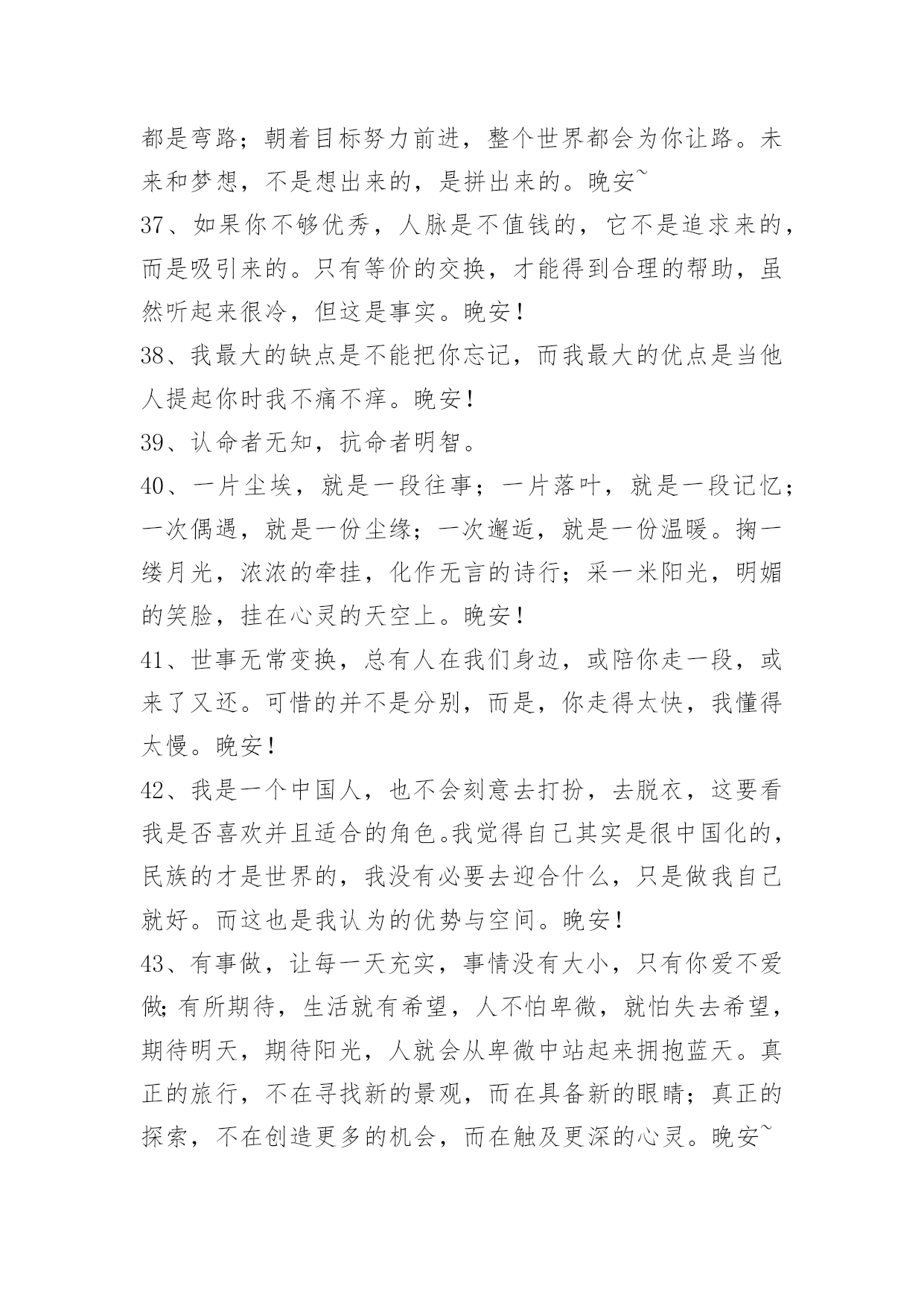 都是弯路；朝着目标努力前进，整个世界都会为你让路。未来和梦想，不是想出来的，是拼出来的。晚安~

37、如果你不够优秀，人脉是不值钱的，它不是追求来的，而是吸引来的。只有等价的交换，才能得到合理的帮助，虽然听起来很冷，但这是事实。晚安！

38、我最大的缺点是不能把你忘记，而我最大的优点是当他人提起你时我不痛不痒。晚安！

39、认命者无知，抗命者明智。

40、一片尘埃，就是一段往事；一片落叶，就是一段记忆；一次偶遇，就是一份尘缘；一次邂逅，就是一份温暖。掬一缕月光，浓浓的牵挂，化作无言的诗行；采一米阳光，明媚的笑脸，挂在心灵的天空上。晚安！

41、世事无常变换，总有人在我们身边，或陪你走一段，或来了又还。可惜的并不是分别，而是，你走得太快，我懂得太慢。晚安！

42、我是一个中国人，也不会刻意去打扮，去脱衣，这要看我是否喜欢并且适合的角色。我觉得自己其实是很中国化的，民族的才是世界的，我没有必要去迎合什么，只是做我自己就好。而这也是我认为的优势与空间。晚安！

43、有事做，让每一天充实，事情没有大小，只有你爱不爱做;有所期待，生活就有希望，人不怕卑微，就怕失去希望，期待明天，期待阳光，人就会从卑微中站起来拥抱蓝天。真正的旅行，不在寻找新的景观，而在具备新的眼睛；真正的探索，不在创造更多的机会，而在触及更深的心灵。晚安~